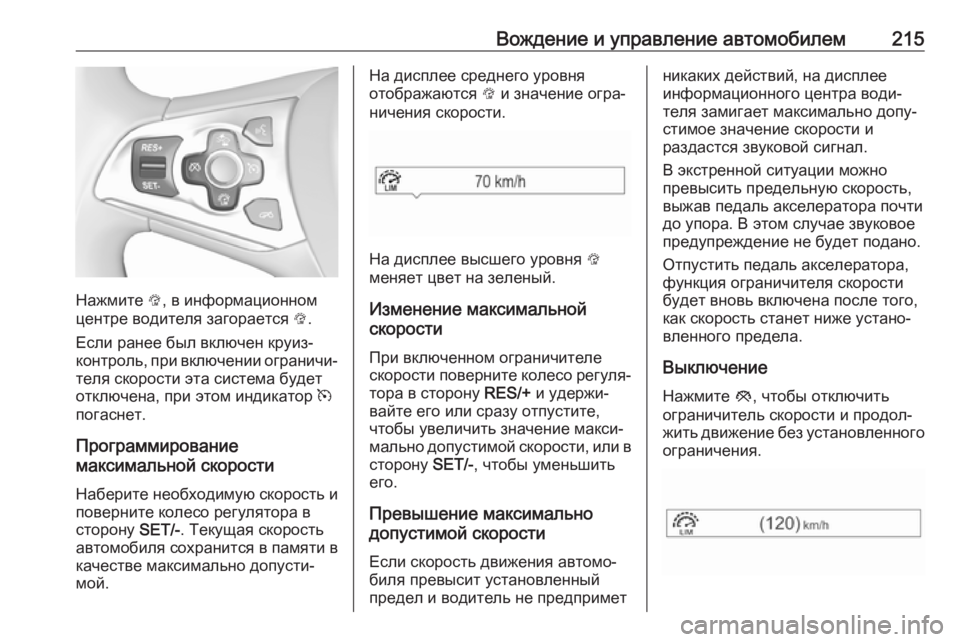 Вождение и управление автомобилем 215

RES+
SET-

Нажмите , в информационном центре водителя загорается .

Если ранее был включен круиз-контроль, при включении ограничителя скорости эта система будет отключена, при этом индикатор погаснет.

Программирование максимальной скорости

Наберите необходимую скорость и поверните колесо регулятора в сторону SET/-. Текущая скорость автомобиля сохранится в памяти в качестве максимально допустимой.

На дисплее среднего уровня отображаются и значение ограничения скорости.

LIM 70 km/h

На дисплее высшего уровня меняет цвет на зеленый.

Изменение максимальной скорости

При включенном ограничителе скорости поверните колесо регулятора в сторону RES/+ и удерживайте его или сразу отпустите, чтобы увеличить значение максимально допустимой скорости, или в сторону SET/-, чтобы уменьшить его.

Превышение максимально допустимой скорости

Если скорость движения автомобиля превысит установленный предел и водитель не предпримет никаких действий, на дисплее информационного центра водителя замигает максимально допустимое значение скорости и раздастся звуковой сигнал.

В экстренной ситуации можно превысить предельную скорость, выжав педаль акселератора почти до упора. В этом случае звуковое предупреждение не будет подано.

Отпустить педаль акселератора, функция ограничителя скорости будет вновь включена после того, как скорость станет ниже установленного предела.

Выключение

Нажмите , чтобы отключить ограничитель скорости и продолжить движение без установленного ограничения.

LIM (120) km/h

carmanualsonline.info